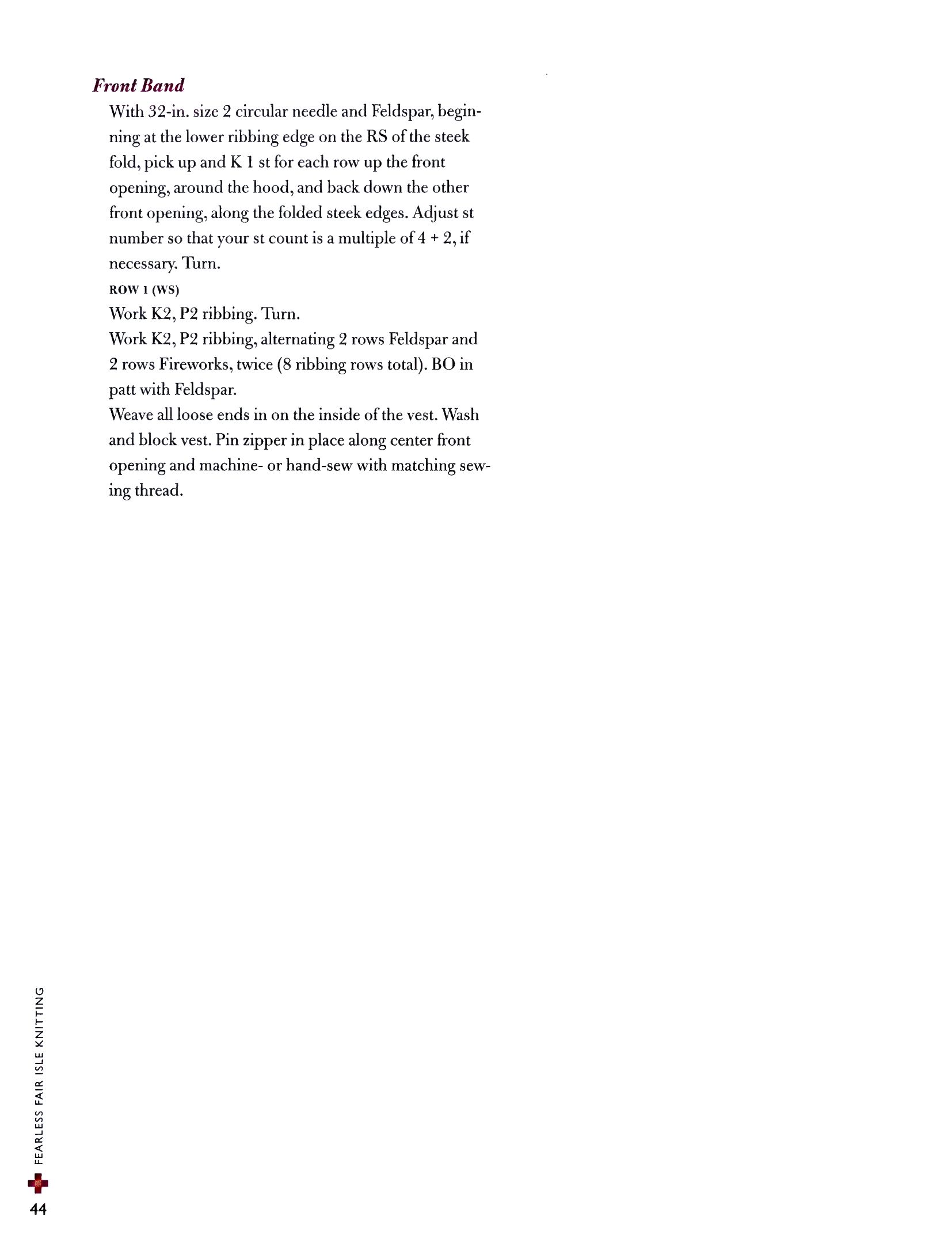 Front Band

With 32-in. size 2 circular needle and Feldspar, beginning at the lower ribbing edge on the RS of the steek fold, pick up and K 1 st for each row up the front opening, around the hood, and back down the other front opening, along the folded steek edges. Adjust st number so that your st count is a multiple of 4 + 2, if necessary. Turn.

ROW 1 (WS)

Work K2, P2 ribbing. Turn.

Work K2, P2 ribbing, alternating 2 rows Feldspar and 2 rows Fireworks, twice (8 ribbing rows total). BO in patt with Feldspar.

Weave all loose ends in on the inside of the vest. Wash and block vest. Pin zipper in place along center front opening and machine- or hand-sew with matching sewing thread.

FEARLESS FAIR ISLE KNITTING

44